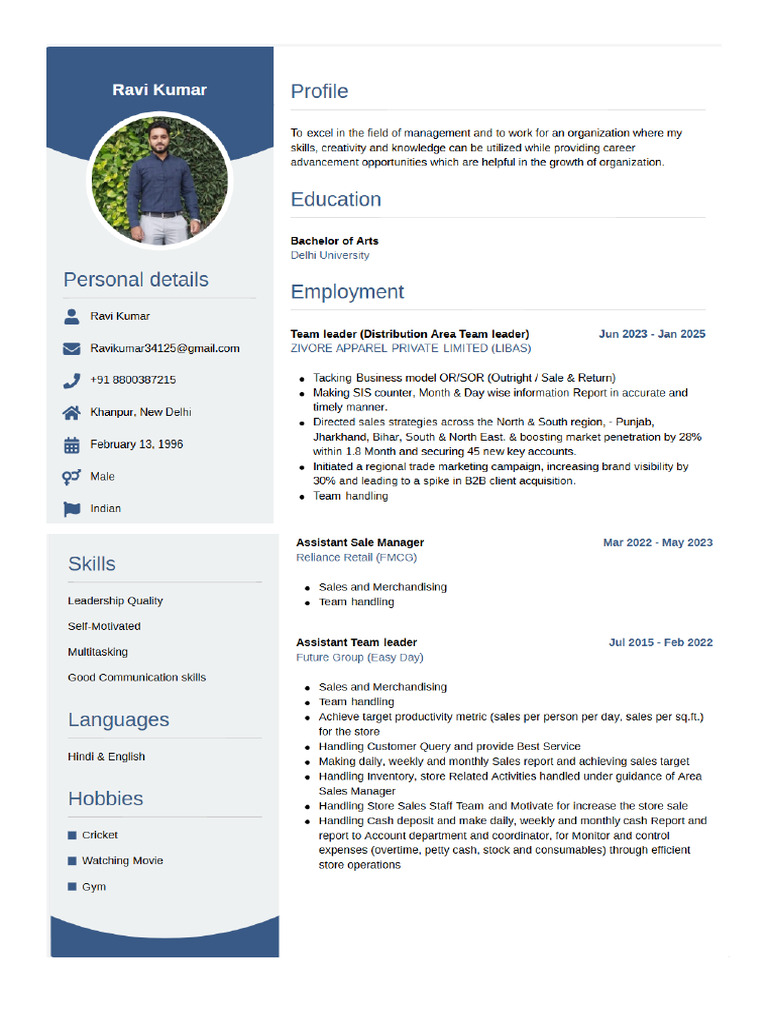 Ravi Kumar

Personal details

Ravi Kumar

Ravikumar34125@gmail.com

+91 8800387215

Khanpur, New Delhi

February 13, 1996

Male

Indian

Skills

Leadership Quality

Self-Motivated

Multitasking

Good Communication skills

Languages

Hindi & English

Hobbies

Cricket

Watching Movie

Gym

Profile

To excel in the field of management and to work for an organization where my skills, creativity and knowledge can be utilized while providing career advancement opportunities which are helpful in the growth of organization.

Education

Bachelor of Arts
Delhi University

Employment

Team leader (Distribution Area Team leader) Jun 2023 - Jan 2025
ZIVORE APPAREL PRIVATE LIMITED (LIBAS)

- Tacking Business model OR/SOR (Outright / Sale & Return)
- Making SIS counter, Month & Day wise information Report in accurate and timely manner.
- Directed sales strategies across the North & South region, - Punjab, Jharkhand, Bihar, South & North East. & boosting market penetration by 28% within 1.8 Month and securing 45 new key accounts.
- Initiated a regional trade marketing campaign, increasing brand visibility by 30% and leading to a spike in B2B client acquisition.
- Team handling

Assistant Sale Manager Mar 2022 - May 2023
Reliance Retail (FMCG)

- Sales and Merchandising
- Team handling

Assistant Team leader Jul 2015 - Feb 2022
Future Group (Easy Day)

- Sales and Merchandising
- Team handling
- Achieve target productivity metric (sales per person per day, sales per sq.ft.) for the store
- Handling Customer Query and provide Best Service
- Making daily, weekly and monthly Sales report and achieving sales target
- Handling Inventory, store Related Activities handled under guidance of Area Sales Manager
- Handling Store Sales Staff Team and Motivate for increase the store sale
- Handling Cash deposit and make daily, weekly and monthly cash Report and report to Account department and coordinator, for Monitor and control expenses (overtime, petty cash, stock and consumables) through efficient store operations